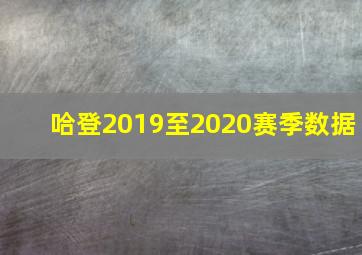 哈登2019至2020赛季数据